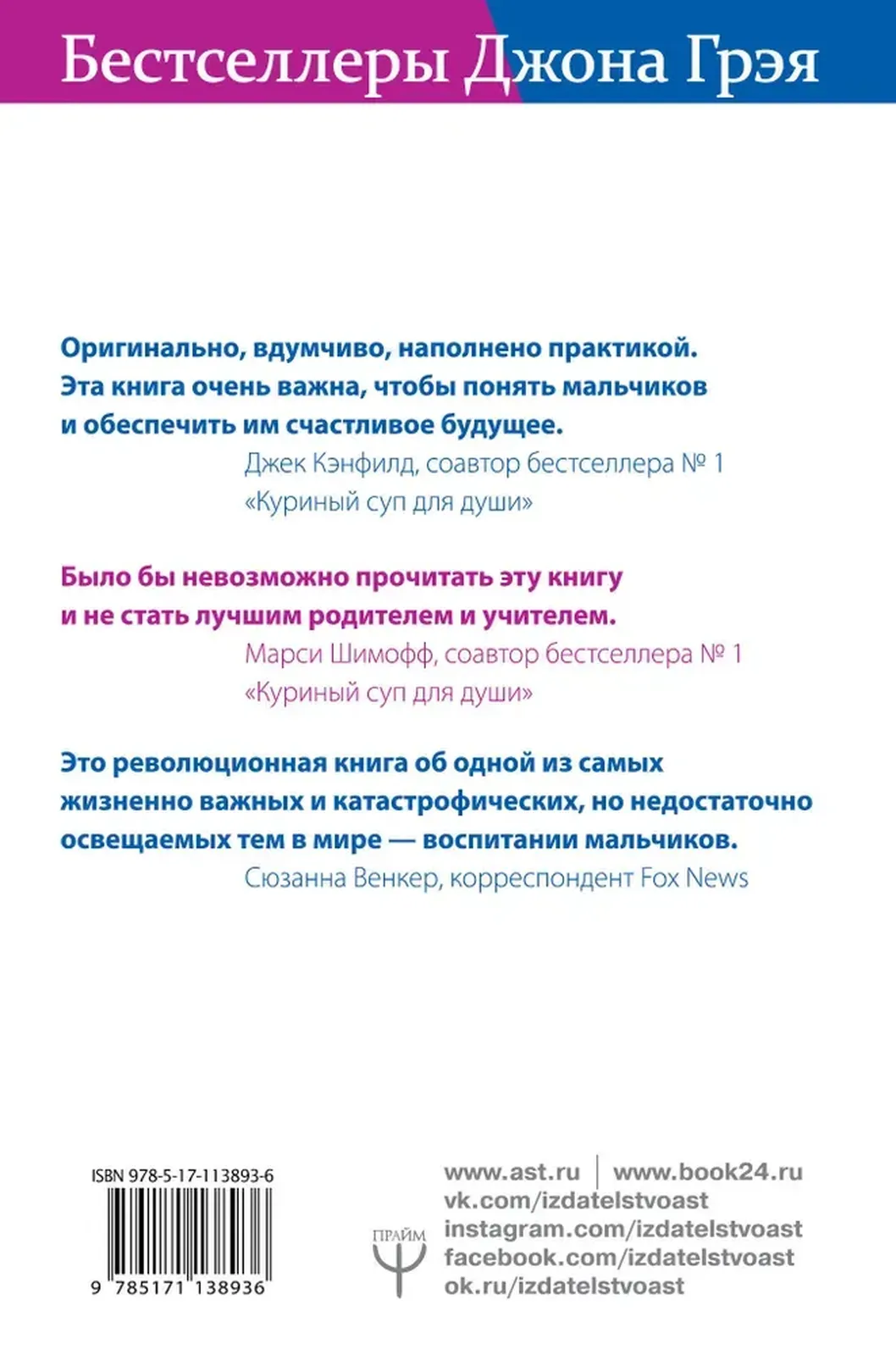 Бестселлеры Джона Грэя

Оригинально, вдумчиво, наполнено практикой. Эта книга очень важна, чтобы понять мальчиков и обеспечить им счастливое будущее.
Джек Кэнфилд, соавтор бестселлера № 1 «Куриный суп для души»

Было бы невозможно прочитать эту книгу и не стать лучшим родителем и учителем.
Марси Шимофф, соавтор бестселлера № 1 «Куриный суп для души»

Это революционная книга об одной из самых жизненно важных и катастрофических, но недостаточно освещаемых тем в мире — воспитании мальчиков.
Сюзанна Венкер, корреспондент Fox News

ISBN 978-5-17-113893-6

9 785171 138936

ПРАЙМ

www.ast.ru | www.book24.ru
vk.com/izdatelstvoast
instagram.com/izdatelstvoast
facebook.com/izdatelstvoast
ok.ru/izdatelstvoast